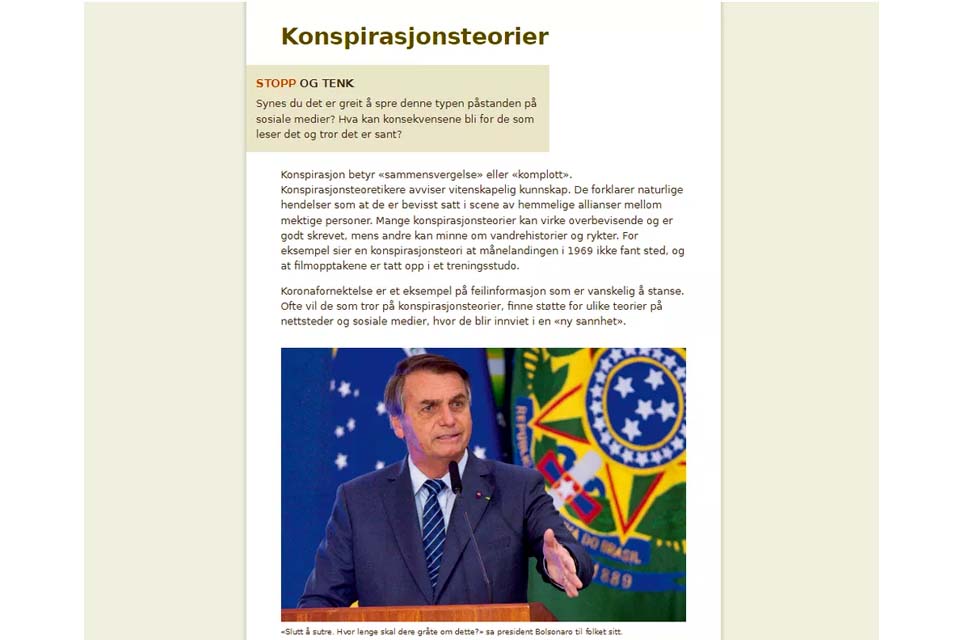 Konspirasjonsteorier

STOPP OG TENK

Synes du det er greit å spre denne typen påstanden på sosiale medier? Hva kan konsekvensene bli for de som leser det og tror det er sant?

Konspirasjon betyr «sammensvergelse» eller «komplott». Konspirasjonsteoretikere avviser vitenskapelig kunnskap. De forklarer naturlige hendelser som at de er bevisst satt i scene av hemmelige allianser mellom mektige personer. Mange konspirasjonsteorier kan virke overbevisende og er godt skrevet, mens andre kan minne om vandrehistorier og rykter. For eksempel sier en konspirasjonsteori at månelandingen i 1969 ikke fant sted, og at filmopptakene er tatt opp i et treningsstudo.

Koronafornektelse er et eksempel på feilinformasjon som er vanskelig å stanse. Ofte vil de som tror på konspirasjonsteorier, finne støtte for ulike teorier på nettsteder og sosiale medier, hvor de blir innviet i en «ny sannhet».

DO BRASIL
1889

«Slutt å sutre. Hvor lenge skal dere gråte om dette?» sa president Bolsonaro til folket sitt.